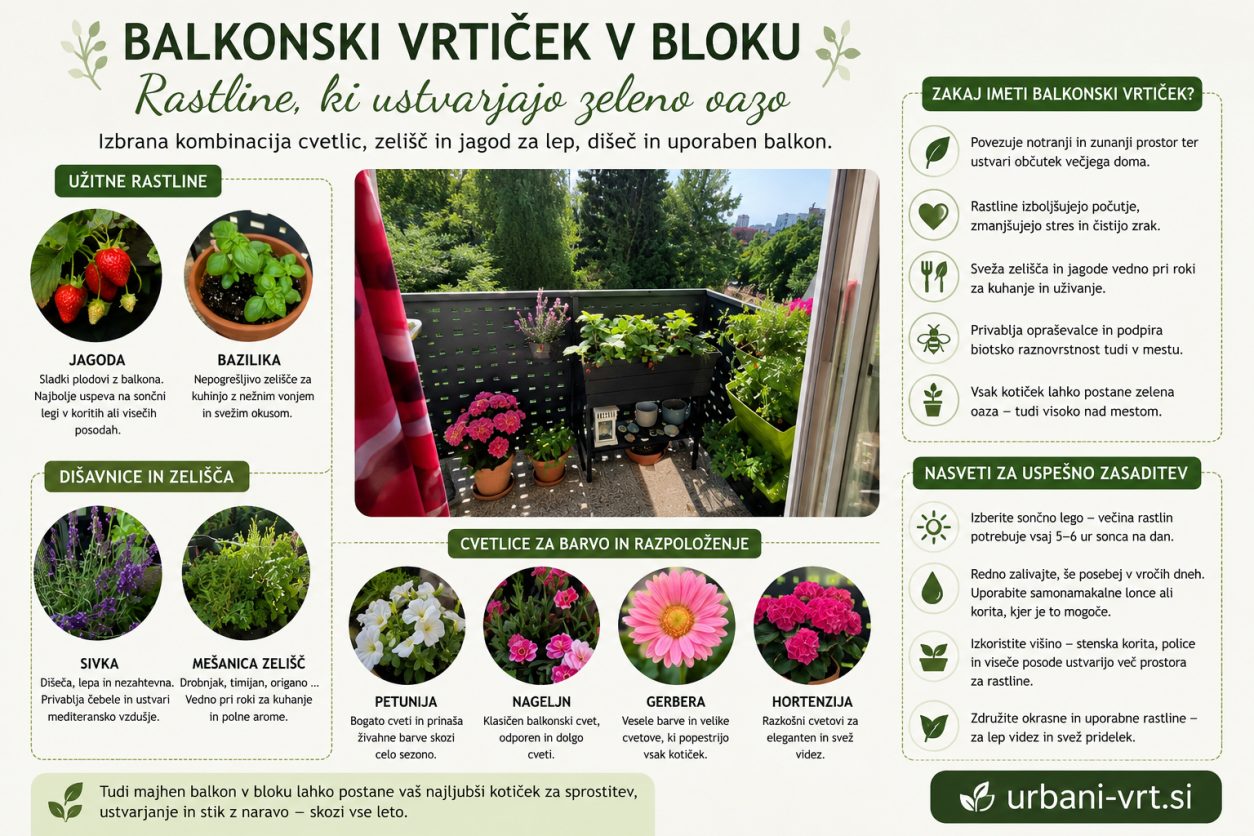 BALKONSKI VRTIČEK V BLOKU

Rastline, ki ustvarjajo zeleno oazo

Izbrana kombinacija cvetlic, zelišč in jagod za lep, dišeč in uporaben balkon.

UŽITNE RASTLINE

JAGODA
Sladki plodovi z balkona. Najbolje uspeva na sončni legi v koritih ali visečih posodah.

BAZILIKA
Nepogrešljivo zelišče za kuhinjo z nežnim vonjem in svežim okusom.

DIŠAVNICE IN ZELIŠČA

SIVKA
Dišeča, lepa in nezahtevna. Privablja čebele in ustvari mediteransko vzdušje.

MEŠANICA ZELIŠČ
Drobnjak, timijan, origano ... Vedno pri roki za kuhanje in polne arome.

CVETLICE ZA BARVO IN RAZPOLOŽENJE

PETUNIJA
Bogato cveti in prinaša živahne barve skozi celo sezono.

NAGELJN
Klasičen balkonski cvet, odporen in dolgo cveti.

GERBERA
Vesele barve in velike cvetove, ki popestrijo vsak kotiček.

HORTENZIJA
Razkošni cvetovi za eleganten in svež videz.

ZAKAJ IMETI BALKONSKI VRTIČEK?

Povezuje notranji in zunanji prostor ter ustvari občutek večjega doma.

Rastline izboljšujejo počutje, zmanjšujejo stres in čistijo zrak.

Sveža zelišča in jagode vedno pri roki za kuhanje in uživanje.

Privablja opraševalce in podpira biotsko raznovrstnost tudi v mestu.

Vsak kotiček lahko postane zelena oaza – tudi visoko nad mestom.

NASVETI ZA USPEŠNO ZASADITEV

Izberite sončno lego – večina rastlin potrebuje vsaj 5–6 ur sonca na dan.

Redno zalivajte, še posebej v vročih dneh. Uporabite samonamakalne lonce ali korita, kjer je to mogoče.

Izkoristite višino – stenska korita, police in viseče posode ustvarijo več prostora za rastline.

Združite okrasne in uporabne rastline – za lep videz in svež pridelek.

Tudi majhen balkon v bloku lahko postane vaš najljubši kotiček za sprostitev, ustvarjanje in stik z naravo – skozi vse leto.

urbani-vrt.si